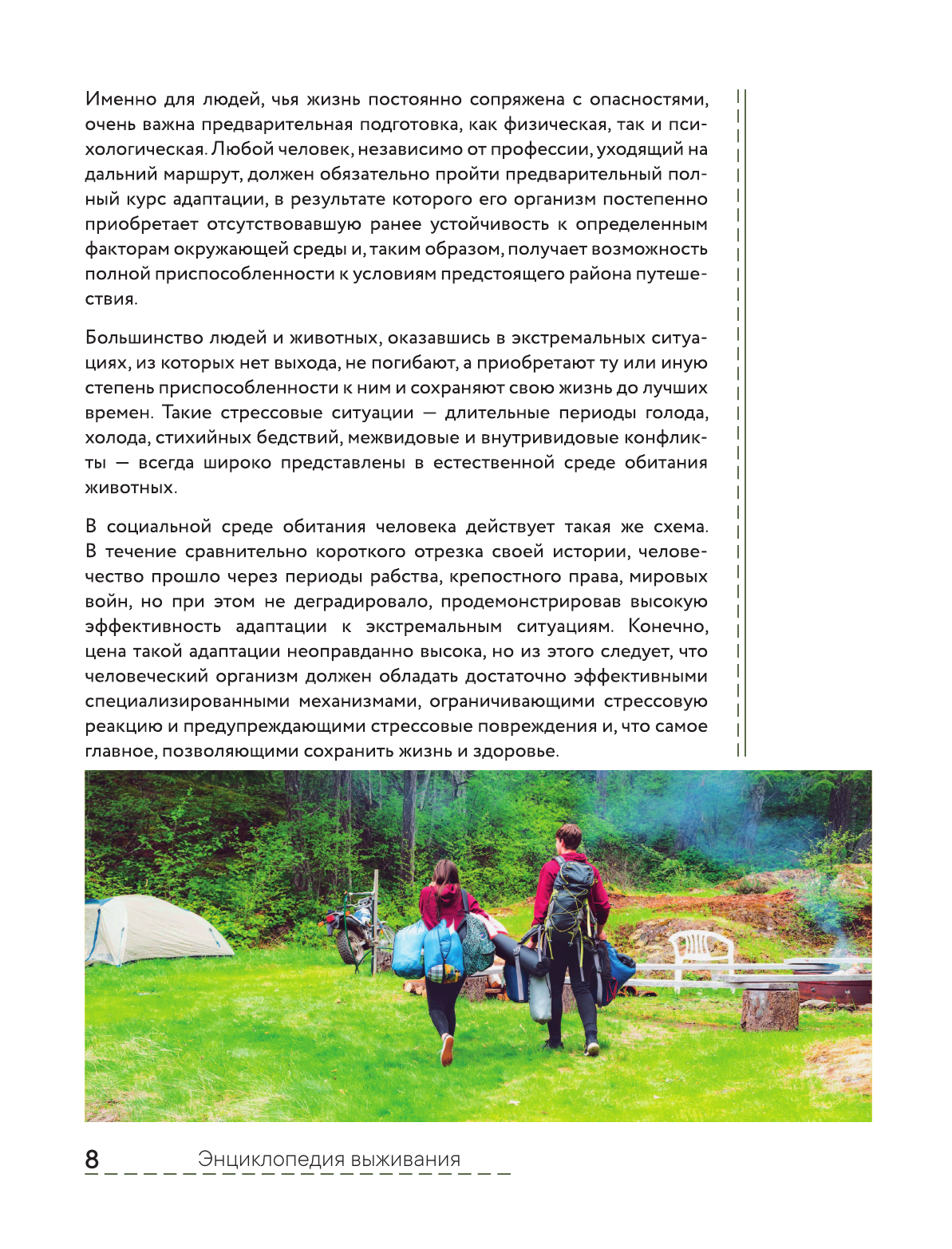 Именно для людей, чья жизнь постоянно сопряжена с опасностями, очень важна предварительная подготовка, как физическая, так и психологическая. Любой человек, независимо от профессии, уходящий на дальний маршрут, должен обязательно пройти предварительный полный курс адаптации, в результате которого его организм постепенно приобретает отсутствовавшую ранее устойчивость к определенным факторам окружающей среды и, таким образом, получает возможность полной приспособленности к условиям предстоящего района путешествия.

Большинство людей и животных, оказавшись в экстремальных ситуациях, из которых нет выхода, не погибают, а приобретают ту или иную степень приспособленности к ним и сохраняют свою жизнь до лучших времен. Такие стрессовые ситуации — длительные периоды голода, холода, стихийных бедствий, межвидовые и внутривидовые конфликты — всегда широко представлены в естественной среде обитания животных.

В социальной среде обитания человека действует такая же схема. В течение сравнительно короткого отрезка своей истории, человечество прошло через периоды рабства, крепостного права, мировых войн, но при этом не деградировало, продемонстрировав высокую эффективность адаптации к экстремальным ситуациям. Конечно, цена такой адаптации неоправданно высока, но из этого следует, что человеческий организм должен обладать достаточно эффективными специализированными механизмами, ограничивающими стрессовую реакцию и предупреждающими стрессовые повреждения и, что самое главное, позволяющими сохранить жизнь и здоровье.

8 Энциклопедия выживания